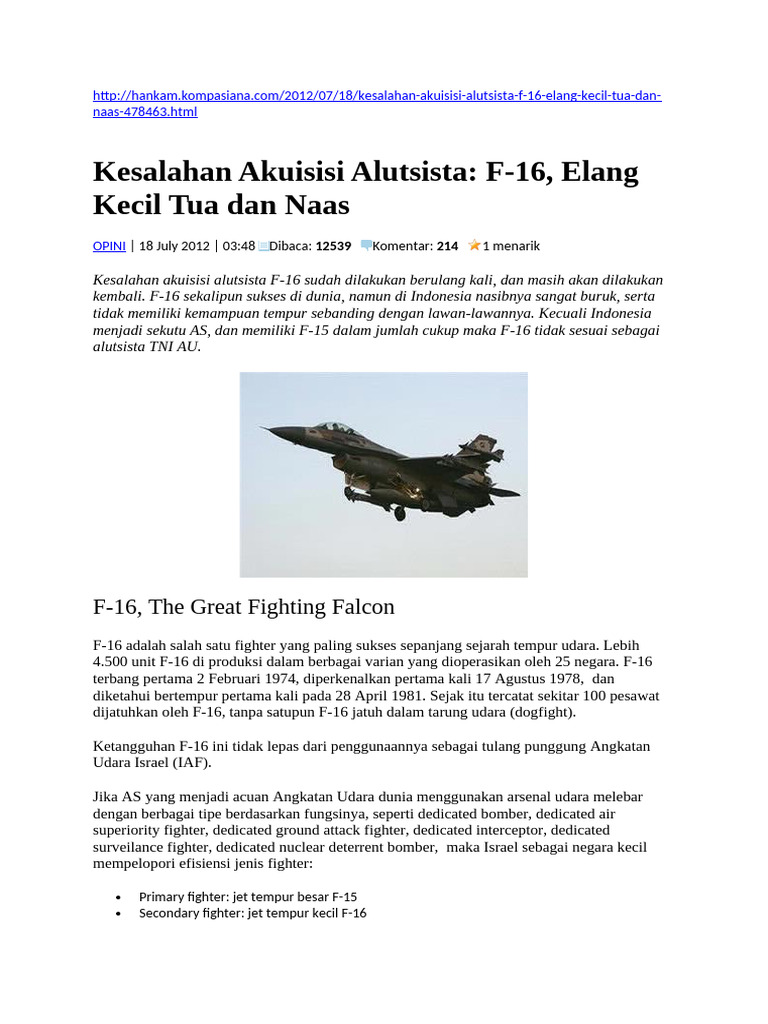 http://hankam.kompasiana.com/2012/07/18/kesalahan-akuisisi-alutsista-f-16-elang-kecil-tua-dan-naas-478463.html

Kesalahan Akuisisi Alutsista: F-16, Elang Kecil Tua dan Naas

OPINI | 18 July 2012 | 03:48 Dibaca: 12539 Komentar: 214 1 menarik

Kesalahan akuisisi alutsista F-16 sudah dilakukan berulang kali, dan masih akan dilakukan kembali. F-16 sekalipun sukses di dunia, namun di Indonesia nasibnya sangat buruk, serta tidak memiliki kemampuan tempur sebanding dengan lawan-lawannya. Kecuali Indonesia menjadi sekutu AS, dan memiliki F-15 dalam jumlah cukup maka F-16 tidak sesuai sebagai alutsista TNI AU.

F-16, The Great Fighting Falcon

F-16 adalah salah satu fighter yang paling sukses sepanjang sejarah tempur udara. Lebih 4.500 unit F-16 di produksi dalam berbagai varian yang dioperasikan oleh 25 negara. F-16 terbang pertama 2 Februari 1974, diperkenalkan pertama kali 17 Agustus 1978, dan diketahui bertempur pertama kali pada 28 April 1981. Sejak itu tercatat sekitar 100 pesawat dijatuhkan oleh F-16, tanpa satupun F-16 jatuh dalam tarung udara (dogfight).

Ketangguhan F-16 ini tidak lepas dari penggunaannya sebagai tulang punggung Angkatan Udara Israel (IAF).

Jika AS yang menjadi acuan Angkatan Udara dunia menggunakan arsenal udara melebar dengan berbagai tipe berdasarkan fungsinya, seperti dedicated bomber, dedicated air superiority fighter, dedicated ground attack fighter, dedicated interceptor, dedicated surveilance fighter, dedicated nuclear deterrent bomber, maka Israel sebagai negara kecil mempelopori efisiensi jenis fighter:

• Primary fighter: jet tempur besar F-15
• Secondary fighter: jet tempur kecil F-16